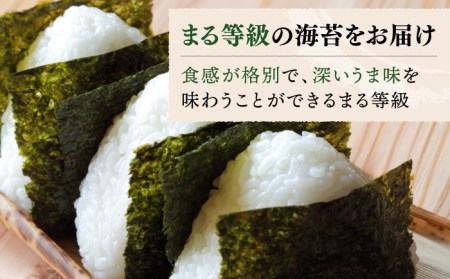 まる等級の海苔をお届け

食感が格別で、深いうま味を味わうことができるまる等級